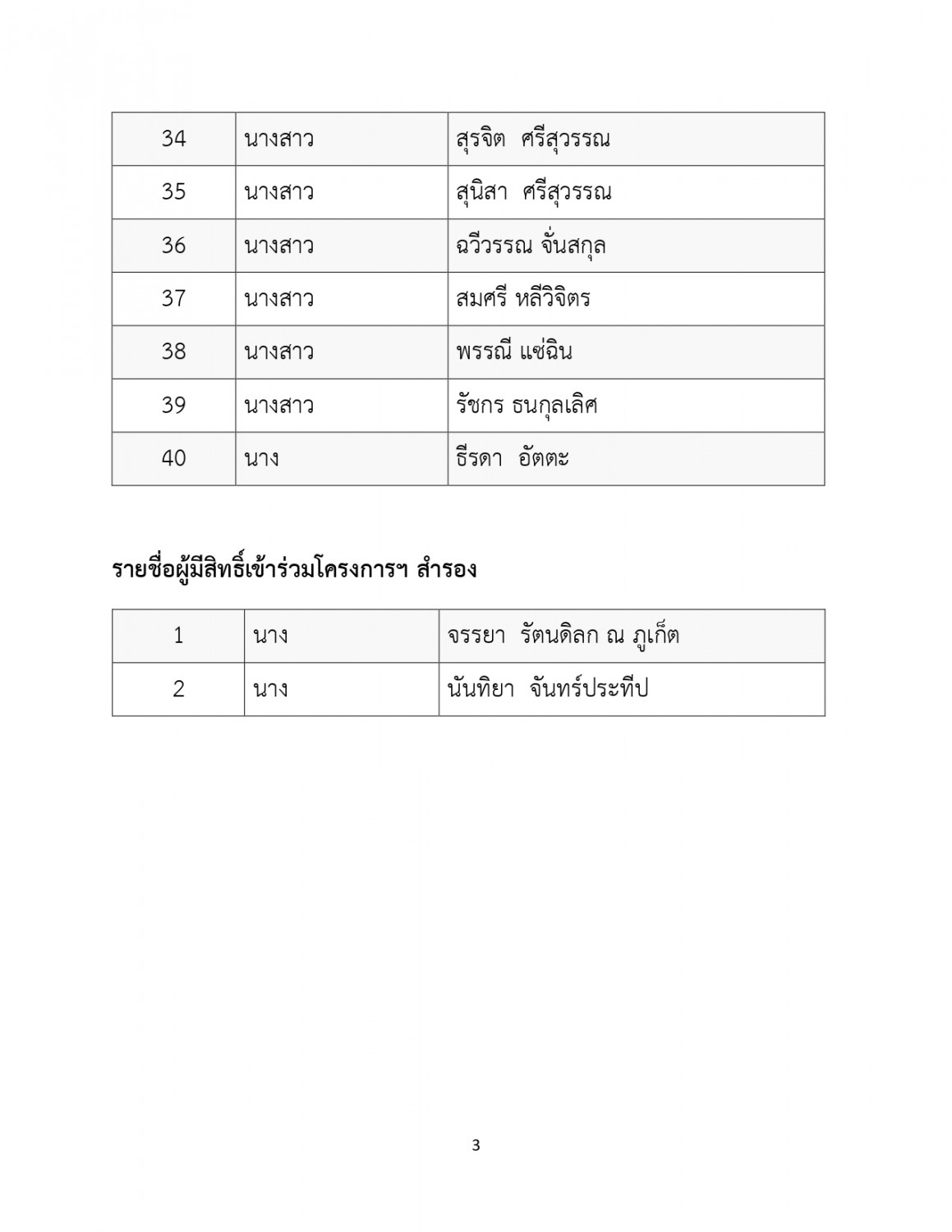 | 34 | นางสาว | สุรจิต ศรีสุวรรณ |
|---|---|---|
| 35 | นางสาว | สุนิสา ศรีสุวรรณ |
| 36 | นางสาว | ฉวีวรรณ จั่นสกุล |
| 37 | นางสาว | สมศรี หลีวิจิตร |
| 38 | นางสาว | พรรณี แซ่ฉิน |
| 39 | นางสาว | รัชกร ธนกุลเลิศ |
| 40 | นาง | ธีรดา อัตตะ |

รายชื่อผู้มีสิทธิ์เข้าร่วมโครงการฯ สำรอง

| 1 | นาง | จรรยา รัตนดิลก ณ ภูเก็ต |
|---|---|---|
| 2 | นาง | นันทิยา จันทร์ประทีป |

3